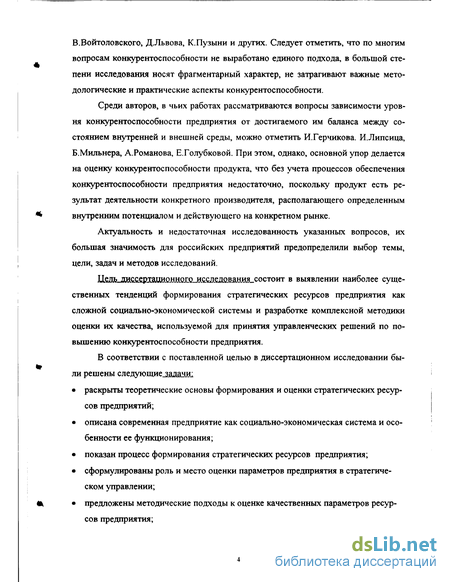 В.Войтоловского, Д.Львова, К.Пузыни и других. Следует отметить, что по многим вопросам конкурентоспособности не выработано единого подхода, в большой степени исследования носят фрагментарный характер, не затрагивают важные методологические и практические аспекты конкурентоспособности.

Среди авторов, в чьих работах рассматриваются вопросы зависимости уровня конкурентоспособности предприятия от достигаемого им баланса между состоянием внутренней и внешней среды, можно отметить И.Герчикова. И.Липсица, Б.Мильнера, А.Романова, Е.Голубковой. При этом, однако, основной упор делается на оценку конкурентоспособности продукта, что без учета процессов обеспечения конкурентоспособности предприятия недостаточно, поскольку продукт есть результат деятельности конкретного производителя, располагающего определенным внутренним потенциалом и действующего на конкретном рынке.

Актуальность и недостаточная исследованность указанных вопросов, их большая значимость для российских предприятий предопределили выбор темы, цели, задач и методов исследований.

Цель диссертационного исследования состоит в выявлении наиболее существенных тенденций формирования стратегических ресурсов предприятия как сложной социально-экономической системы и разработке комплексной методики оценки их качества, используемой для принятия управленческих решений по повышению конкурентоспособности предприятия.

В соответствии с поставленной целью в диссертационном исследовании были решены следующие задачи:

• раскрыты теоретические основы формирования и оценки стратегических ресурсов предприятий;

• описана современная предприятие как социально-экономическая система и особенности ее функционирования;

• показан процесс формирования стратегических ресурсов предприятия;

• сформулированы роль и место оценки параметров предприятия в стратегическом управлении;

• предложены методические подходы к оценке качественных параметров ресурсов предприятия;

4

dsLib.net
библиотека диссертаций